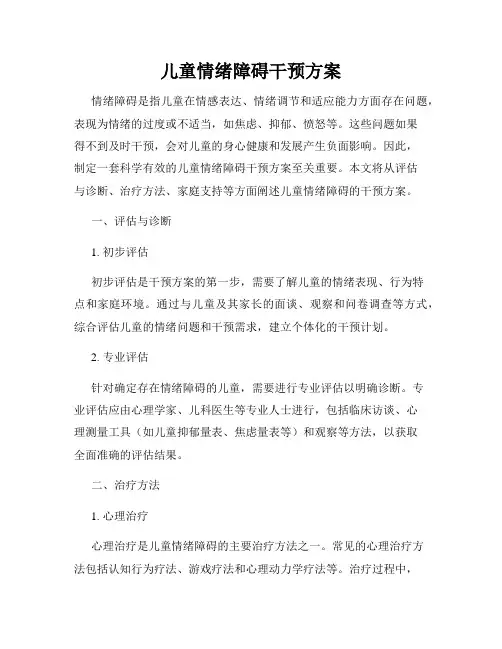 儿童情绪障碍干预方案

情绪障碍是指儿童在情感表达、情绪调节和适应能力方面存在问题，表现为情绪的过度或不适当，如焦虑、抑郁、愤怒等。这些问题如果得不到及时干预，会对儿童的身心健康和发展产生负面影响。因此，制定一套科学有效的儿童情绪障碍干预方案至关重要。本文将从评估与诊断、治疗方法、家庭支持等方面阐述儿童情绪障碍的干预方案。

一、评估与诊断

1. 初步评估

初步评估是干预方案的第一步，需要了解儿童的情绪表现、行为特点和家庭环境。通过与儿童及其家长的面谈、观察和问卷调查等方式，综合评估儿童的情绪问题和干预需求，建立个体化的干预计划。

2. 专业评估

针对确定存在情绪障碍的儿童，需要进行专业评估以明确诊断。专业评估应由心理学家、儿科医生等专业人士进行，包括临床访谈、心理测量工具（如儿童抑郁量表、焦虑量表等）和观察等方法，以获取全面准确的评估结果。

二、治疗方法

1. 心理治疗

心理治疗是儿童情绪障碍的主要治疗方法之一。常见的心理治疗方法包括认知行为疗法、游戏疗法和心理动力学疗法等。治疗过程中，